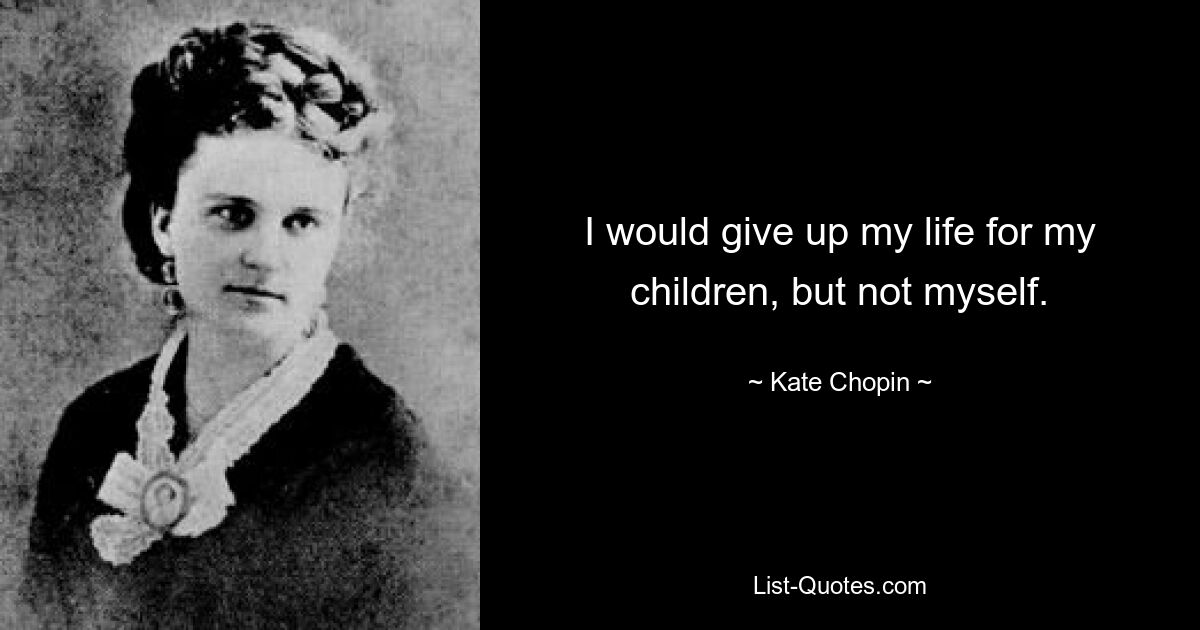 I would give up my life for my children, but not myself.

~ Kate Chopin ~

List-Quotes.com